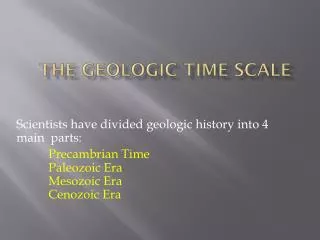 THE GEOLOGIC TIME SCALE

Scientists have divided geologic history into 4 main parts:
Precambrian Time
Paleozoic Era
Mesozoic Era
Cenozoic Era